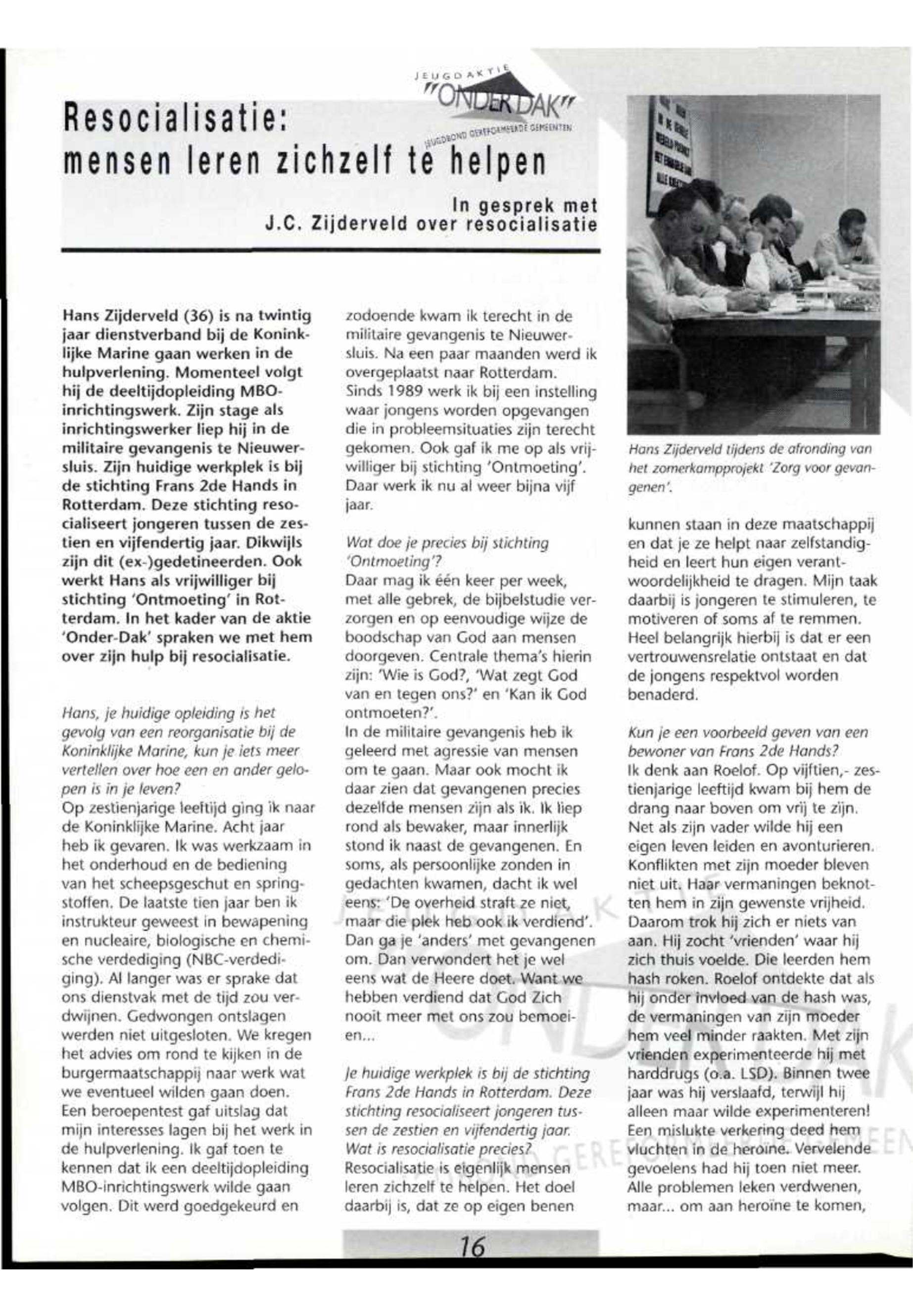 JEUGDAKTIE "ONDER DAK" JEUGDBOND GEREFORMEERDE GEMEENTEN

Resocialisatie: mensen leren zichzelf te helpen

In gesprek met J.C. Zijderveld over resocialisatie

Hans Zijderveld (36) is na twintig jaar dienstverband bij de Koninklijke Marine gaan werken in de hulpverlening. Momenteel volgt hij de deeltijdopleiding MBO-inrichtingswerk. Zijn stage als inrichtingswerker liep hij in de militaire gevangenis te Nieuwersluis. Zijn huidige werkplek is bij de stichting Frans 2de Hands in Rotterdam. Deze stichting resocialiseert jongeren tussen de zestien en vijfendertig jaar. Dikwijls zijn dit (ex-)gedetineerden. Ook werkt Hans als vrijwilliger bij stichting 'Ontmoeting' in Rotterdam. In het kader van de aktie 'Onder-Dak' spraken we met hem over zijn hulp bij resocialisatie.

Hans, je huidige opleiding is het gevolg van een reorganisatie bij de Koninklijke Marine, kun je iets meer vertellen over hoe een en ander gelopen is in je leven?
Op zestienjarige leeftijd ging ik naar de Koninklijke Marine. Acht jaar heb ik gevaren. Ik was werkzaam in het onderhoud en de bediening van het scheepsgeschut en springstoffen. De laatste tien jaar ben ik instrukteur geweest in bewapening en nucleaire, biologische en chemische verdediging (NBC-verdediging). Al langer was er sprake dat ons dienstvak met de tijd zou verdwijnen. Gedwongen ontslagen werden niet uitgesloten. We kregen het advies om rond te kijken in de burgermaatschappij naar werk wat we eventueel wilden gaan doen. Een beroepentest gaf uitslag dat mijn interesses lagen bij het werk in de hulpverlening. Ik gaf toen te kennen dat ik een deeltijdopleiding MBO-inrichtingswerk wilde gaan volgen. Dit werd goedgekeurd en zodoende kwam ik terecht in de militaire gevangenis te Nieuwersluis. Na een paar maanden werd ik overgeplaatst naar Rotterdam. Sinds 1989 werk ik bij een instelling waar jongens worden opgevangen die in probleemsituaties zijn terecht gekomen. Ook gaf ik me op als vrijwilliger bij stichting 'Ontmoeting'. Daar werk ik nu al weer bijna vijf jaar.

Wat doe je precies bij stichting 'Ontmoeting'?
Daar mag ik één keer per week, met alle gebrek, de bijbelstudie verzorgen en op eenvoudige wijze de boodschap van God aan mensen doorgeven. Centrale thema's hierin zijn: 'Wie is God?, 'Wat zegt God van en tegen ons?' en 'Kan ik God ontmoeten?'.
In de militaire gevangenis heb ik geleerd met agressie van mensen om te gaan. Maar ook mocht ik daar zien dat gevangenen precies dezelfde mensen zijn als ik. Ik liep rond als bewaker, maar innerlijk stond ik naast de gevangenen. En soms, als persoonlijke zonden in gedachten kwamen, dacht ik wel eens: 'De overheid straft ze niet, maar die plek heb ook ik verdiend'. Dan ga je 'anders' met gevangenen om. Dan verwondert het je wel eens wat de Heere doet. Want we hebben verdiend dat God Zich nooit meer met ons zou bemoeien...

Je huidige werkplek is bij de stichting Frans 2de Hands in Rotterdam. Deze stichting resocialiseert jongeren tussen de zestien en vijfendertig jaar. Wat is resocialisatie precies?
Resocialisatie is eigenlijk mensen leren zichzelf te helpen. Het doel daarbij is, dat ze op eigen benen

Hans Zijderveld tijdens de afronding van het zomerkampprojekt 'Zorg voor gevangenen'.

kunnen staan in deze maatschappij en dat je ze helpt naar zelfstandigheid en leert hun eigen verantwoordelijkheid te dragen. Mijn taak daarbij is jongeren te stimuleren, te motiveren of soms af te remmen. Heel belangrijk hierbij is dat er een vertrouwensrelatie ontstaat en dat de jongens respektvol worden benaderd.

Kun je een voorbeeld geven van een bewoner van Frans 2de Hands?
Ik denk aan Roelof. Op vijftien,- zestienjarige leeftijd kwam bij hem de drang naar boven om vrij te zijn. Net als zijn vader wilde hij een eigen leven leiden en avonturieren. Konflikten met zijn moeder bleven niet uit. Haar vermaningen beknotten hem in zijn gewenste vrijheid. Daarom trok hij zich er niets van aan. Hij zocht 'vrienden' waar hij zich thuis voelde. Die leerden hem hash roken. Roelof ontdekte dat als hij onder invloed van de hash was, de vermaningen van zijn moeder hem veel minder raakten. Met zijn vrienden experimenteerde hij met harddrugs (o.a. LSD). Binnen twee jaar was hij verslaafd, terwijl hij alleen maar wilde experimenteren! Een mislukte verkering deed hem vluchten in de heroïne. Vervelende gevoelens had hij toen niet meer. Alle problemen leken verdwenen, maar... om aan heroïne te komen,

16